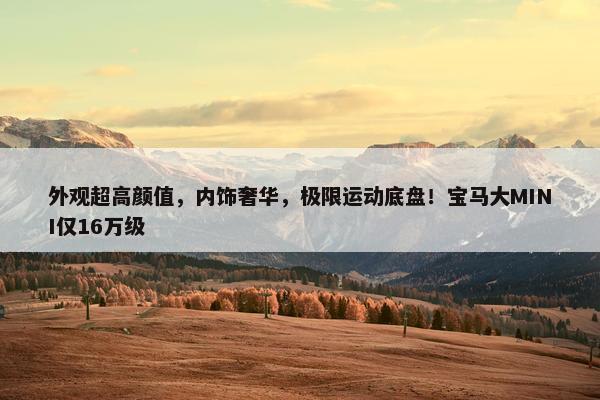 外观超高颜值，内饰奢华，极限运动底盘！宝马大MINI仅16万级